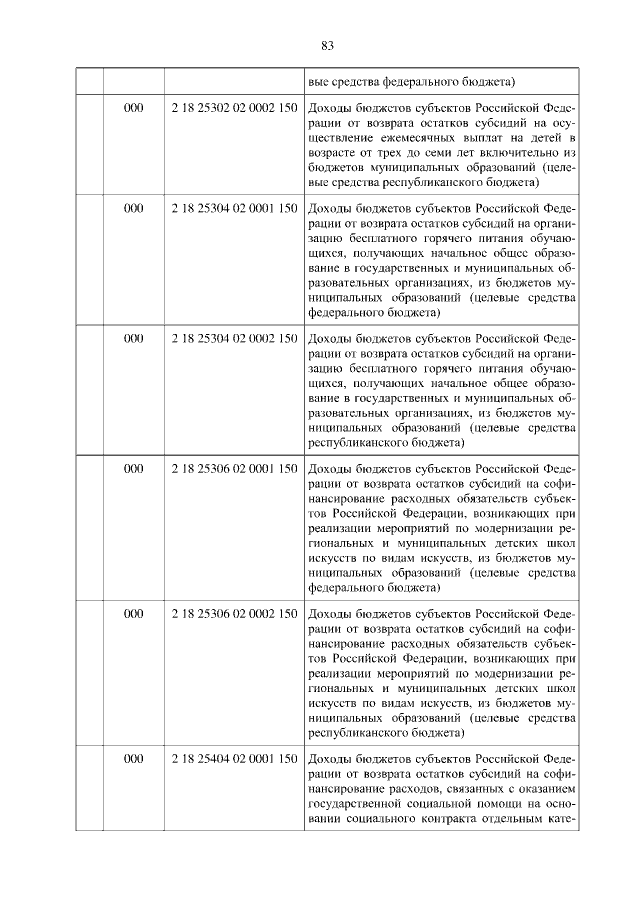 83

| | | | |
|---|---|---|---|
| | | | вые средства федерального бюджета) |
| | 000 | 2 18 25302 02 0002 150 | Доходы бюджетов субъектов Российской Федерации от возврата остатков субсидий на осуществление ежемесячных выплат на детей в возрасте от трех до семи лет включительно из бюджетов муниципальных образований (целевые средства республиканского бюджета) |
| | 000 | 2 18 25304 02 0001 150 | Доходы бюджетов субъектов Российской Федерации от возврата остатков субсидий на организацию бесплатного горячего питания обучающихся, получающих начальное общее образование в государственных и муниципальных образовательных организациях, из бюджетов муниципальных образований (целевые средства федерального бюджета) |
| | 000 | 2 18 25304 02 0002 150 | Доходы бюджетов субъектов Российской Федерации от возврата остатков субсидий на организацию бесплатного горячего питания обучающихся, получающих начальное общее образование в государственных и муниципальных образовательных организациях, из бюджетов муниципальных образований (целевые средства республиканского бюджета) |
| | 000 | 2 18 25306 02 0001 150 | Доходы бюджетов субъектов Российской Федерации от возврата остатков субсидий на софинансирование расходных обязательств субъектов Российской Федерации, возникающих при реализации мероприятий по модернизации региональных и муниципальных детских школ искусств по видам искусств, из бюджетов муниципальных образований (целевые средства федерального бюджета) |
| | 000 | 2 18 25306 02 0002 150 | Доходы бюджетов субъектов Российской Федерации от возврата остатков субсидий на софинансирование расходных обязательств субъектов Российской Федерации, возникающих при реализации мероприятий по модернизации региональных и муниципальных детских школ искусств по видам искусств, из бюджетов муниципальных образований (целевые средства республиканского бюджета) |
| | 000 | 2 18 25404 02 0001 150 | Доходы бюджетов субъектов Российской Федерации от возврата остатков субсидий на софинансирование расходов, связанных с оказанием государственной социальной помощи на основании социального контракта отдельным кате- |